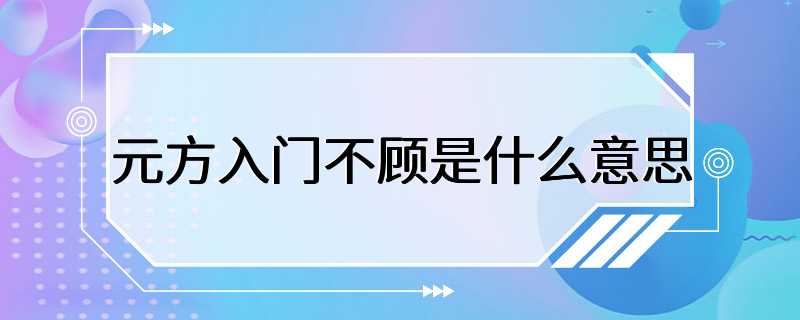 元方入门不顾是什么意思